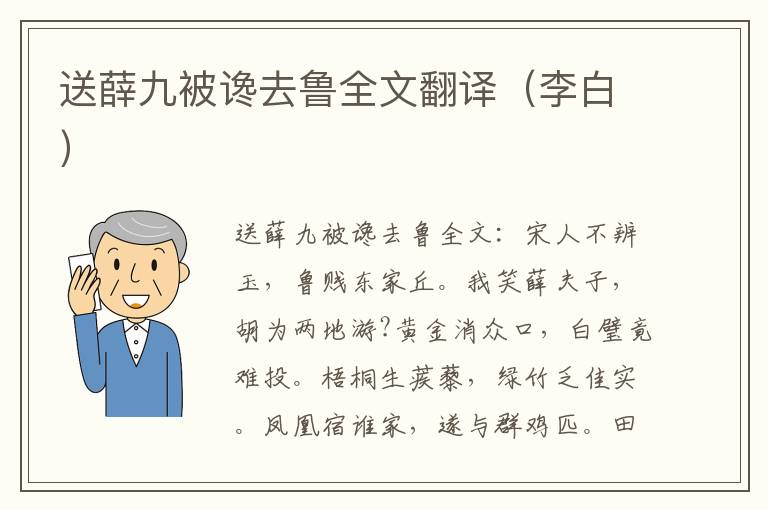 送薛九被谗去鲁全文翻译（李白）

送薛九被谗去鲁全文：宋人不辨玉，鲁贱东家丘。我笑薛夫子，胡为两地游?黄金消众口，白璧竟难投。梧桐生蒺藜，绿竹乏佳实。凤凰宿谁家，遂与群鸡匹。田